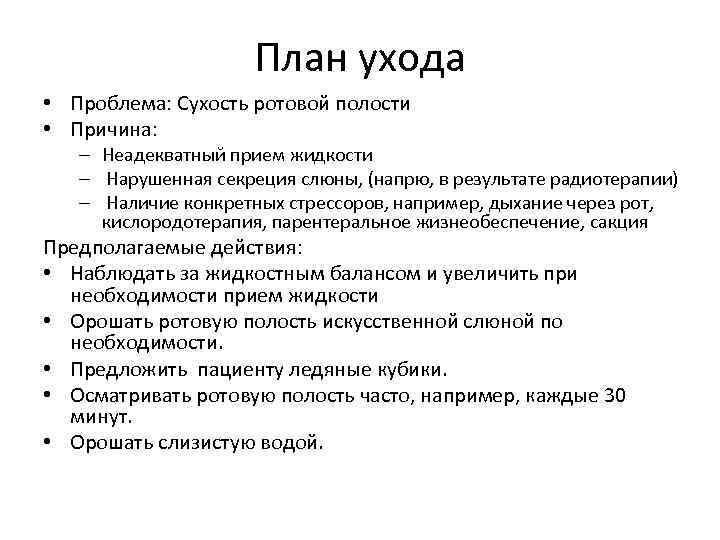 План ухода

• Проблема: Сухость ротовой полости
• Причина:
– Неадекватный прием жидкости
– Нарушенная секреция слюны, (напрю, в результате радиотерапии)
– Наличие конкретных стрессоров, например, дыхание через рот, кислородотерапия, парентеральное жизнеобеспечение, сакция

Предполагаемые действия:
• Наблюдать за жидкостным балансом и увеличить при необходимости прием жидкости
• Орошать ротовую полость искусственной слюной по необходимости.
• Предложить пациенту ледяные кубики.
• Осматривать ротовую полость часто, например, каждые 30 минут.
• Орошать слизистую водой.